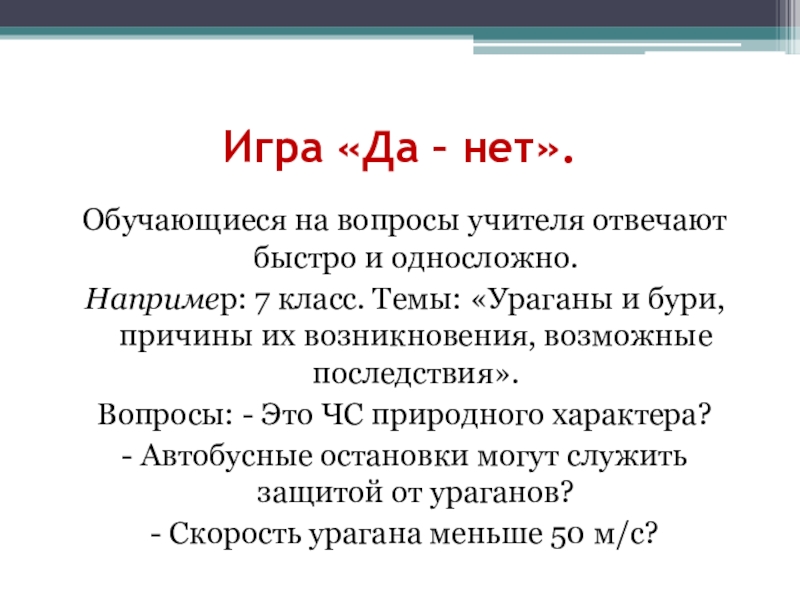 Игра «Да – нет».

Обучающиеся на вопросы учителя отвечают быстро и односложно.

Например: 7 класс. Темы: «Ураганы и бури, причины их возникновения, возможные последствия».

Вопросы: - Это ЧС природного характера?

- Автобусные остановки могут служить защитой от ураганов?

- Скорость урагана меньше 50 м/с?